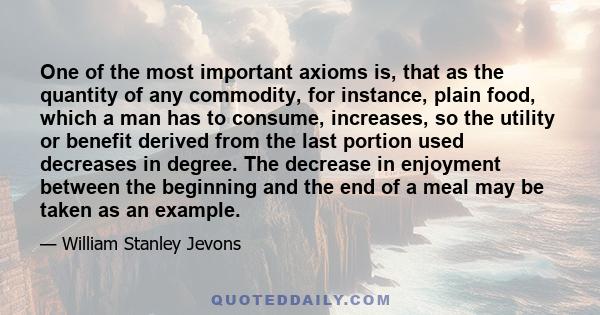 One of the most important axioms is, that as the quantity of any commodity, for instance, plain food, which a man has to consume, increases, so the utility or benefit derived from the last portion used decreases in degree. The decrease in enjoyment between the beginning and the end of a meal may be taken as an example.

— William Stanley Jevons

QUOTEDDAILY.COM